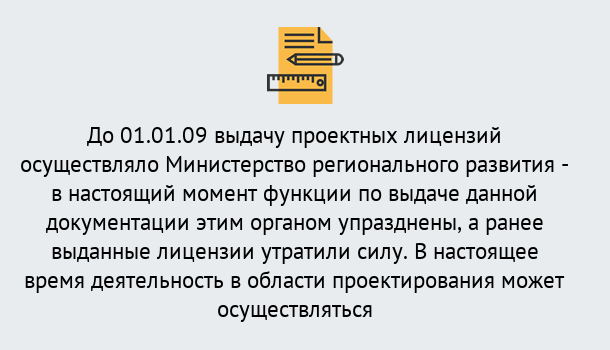 До 01.01.09 выдачу проектных лицензий осуществляло Министерство регионального развития - в настоящий момент функции по выдаче данной документации этим органом упразднены, а ранее выданные лицензии утратили силу. В настоящее время деятельность в области проектирования может осуществляться